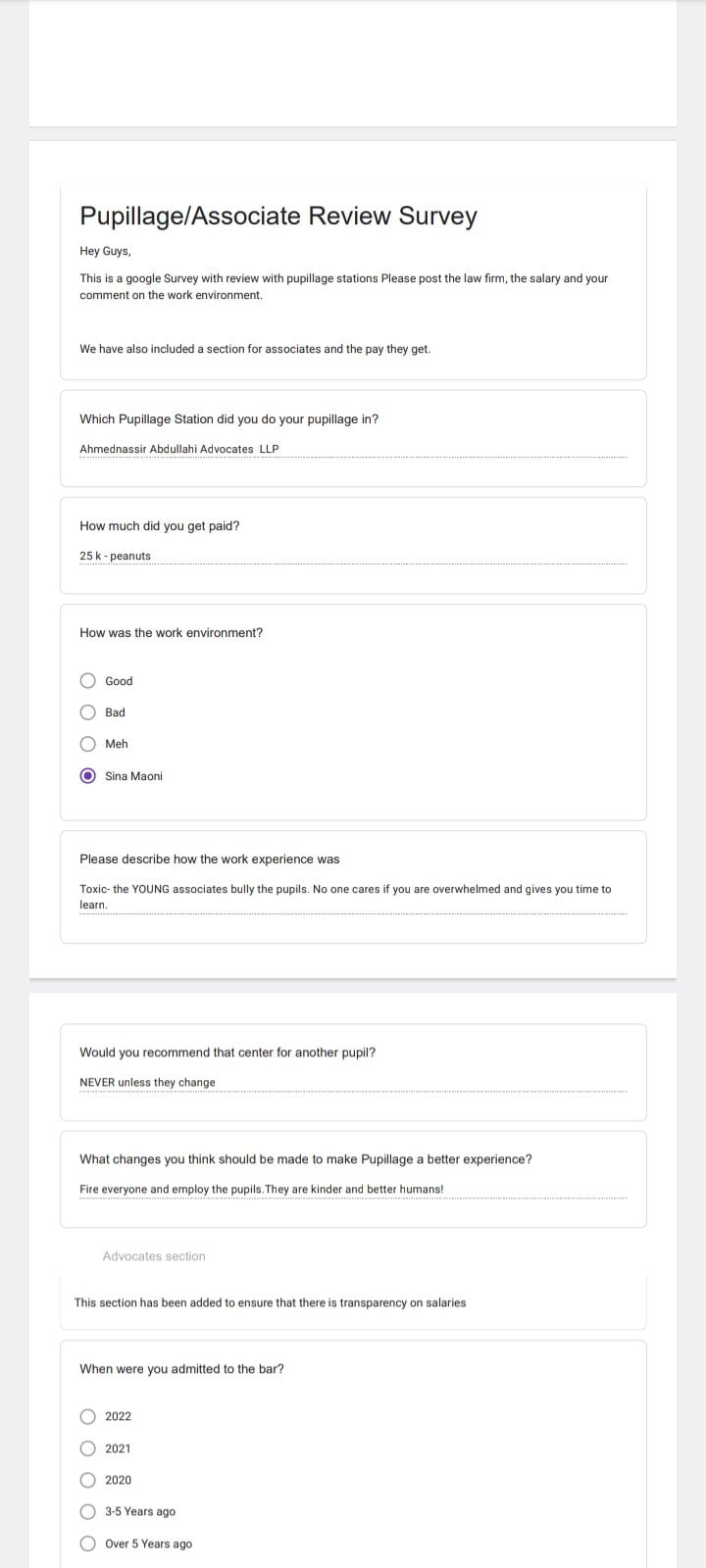 Pupillage/Associate Review Survey

Hey Guys,

This is a google Survey with review with pupillage stations Please post the law firm, the salary and your comment on the work environment.

We have also included a section for associates and the pay they get.

Which Pupillage Station did you do your pupillage in?

Ahmednassir Abdullahi Advocates LLP

How much did you get paid?

25 k - peanuts

How was the work environment?

Good

Bad

Meh

Sina Maoni

Please describe how the work experience was

Toxic- the YOUNG associates bully the pupils. No one cares if you are overwhelmed and gives you time to learn.

Would you recommend that center for another pupil?

NEVER unless they change

What changes you think should be made to make Pupillage a better experience?

Fire everyone and employ the pupils.They are kinder and better humans!

Advocates section

This section has been added to ensure that there is transparency on salaries

When were you admitted to the bar?

2022

2021

2020

3-5 Years ago

Over 5 Years ago